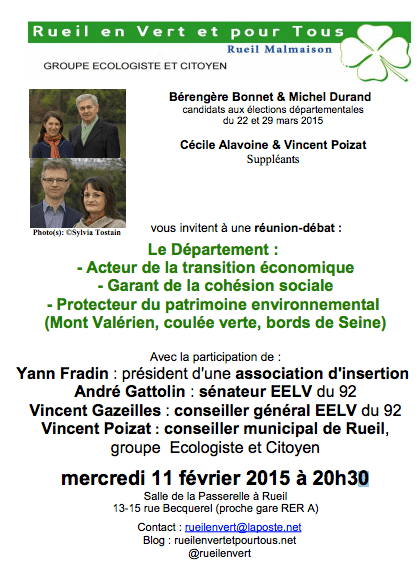 Rueil en Vert et pour Tous
Rueil Malmaison
GROUPE ECOLOGISTE ET CITOYEN

Bérengère Bonnet & Michel Durand
candidats aux élections départementales
du 22 et 29 mars 2015

Cécile Alavoine & Vincent Poizat
Suppléants

Photo(s): ©Sylvia Tostain

vous invitent à une réunion-débat :

Le Département :
- Acteur de la transition économique
- Garant de la cohésion sociale
- Protecteur du patrimoine environnemental
(Mont Valérien, coulée verte, bords de Seine)

Avec la participation de :
Yann Fradin : président d'une association d'insertion
André Gattolin : sénateur EELV du 92
Vincent Gazeilles : conseiller général EELV du 92
Vincent Poizat : conseiller municipal de Rueil, groupe Ecologiste et Citoyen

mercredi 11 février 2015 à 20h30
Salle de la Passerelle à Rueil
13-15 rue Becquerel (proche gare RER A)

Contact : rueilenvert@laposte.net
Blog : rueilenvertetpourtous.net
@rueilenvert